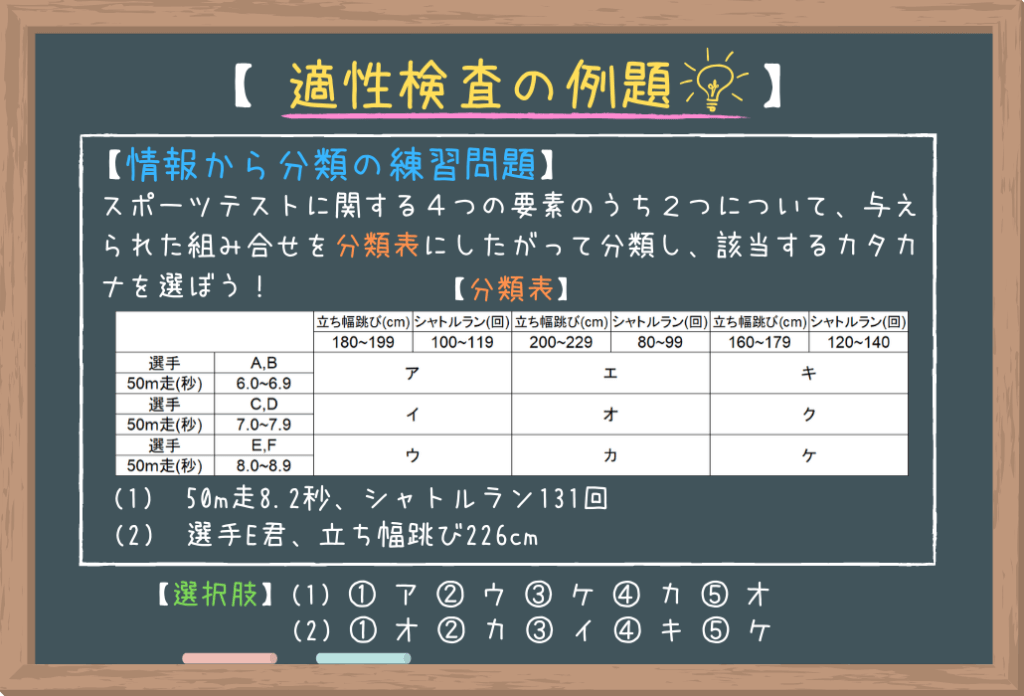 【 適性検査の例題 】

【情報から分類の練習問題】

スポーツテストに関する4つの要素のうち2つについて、与えられた組み合せを分類表にしたがって分類し、該当するカタカナを選ぼう！

【分類表】

| | | 立ち幅跳び(cm) | シャトルラン(回) | 立ち幅跳び(cm) | シャトルラン(回) | 立ち幅跳び(cm) | シャトルラン(回) |
|---|---|---|---|---|---|---|---|
| | | 180~199 | 100~119 | 200~229 | 80~99 | 160~179 | 120~140 |
| 選手 | A,B | ア | | エ | | キ | |
| 50m走(秒) | 6.0~6.9 | | | | | | |
| 選手 | C,D | イ | | オ | | ク | |
| 50m走(秒) | 7.0~7.9 | | | | | | |
| 選手 | E,F | ウ | | カ | | ケ | |
| 50m走(秒) | 8.0~8.9 | | | | | | |

(1) 50m走8.2秒、シャトルラン131回

(2) 選手E君、立ち幅跳び226cm

【選択肢】(1) ① ア ② ウ ③ ケ ④ カ ⑤ オ
(2) ① オ ② カ ③ イ ④ キ ⑤ ケ